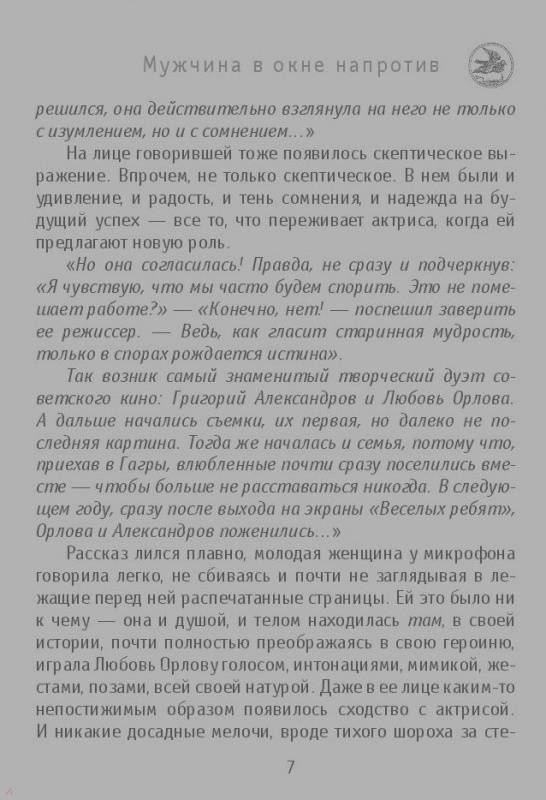 Мужчина в окне напротив

решился, она действительно взглянула на него не только с изумлением, но и с сомнением...»

На лице говорившей тоже появилось скептическое выражение. Впрочем, не только скептическое. В нем были и удивление, и радость, и тень сомнения, и надежда на будущий успех — все то, что переживает актриса, когда ей предлагают новую роль.

«Но она согласилась! Правда, не сразу и подчеркнув: «Я чувствую, что мы часто будем спорить. Это не помешает работе?» — «Конечно, нет! — поспешил заверить ее режиссер. — Ведь, как гласит старинная мудрость, только в спорах рождается истина».

Так возник самый знаменитый творческий дуэт советского кино: Григорий Александров и Любовь Орлова. А дальше начались съемки, их первая, но далеко не последняя картина. Тогда же началась и семья, потому что, приехав в Гагры, влюбленные почти сразу поселились вместе — чтобы больше не расставаться никогда. В следующем году, сразу после выхода на экраны «Веселых ребят», Орлова и Александров поженились...»

Рассказ лился плавно, молодая женщина у микрофона говорила легко, не сбиваясь и почти не заглядывая в лежащие перед ней распечатанные страницы. Ей это было ни к чему — она и душой, и телом находилась там, в своей истории, почти полностью преображаясь в свою героиню, играла Любовь Орлову голосом, интонациями, мимикой, жестами, позами, всей своей натурой. Даже в ее лице каким-то непостижимым образом появилось сходство с актрисой. И никакие досадные мелочи, вроде тихого шороха за сте-

7